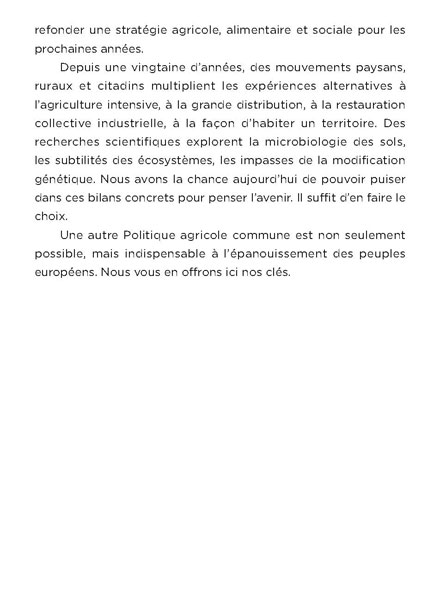 refonder une stratégie agricole, alimentaire et sociale pour les prochaines années.

Depuis une vingtaine d'années, des mouvements paysans, ruraux et citadins multiplient les expériences alternatives à l'agriculture intensive, à la grande distribution, à la restauration collective industrielle, à la façon d'habiter un territoire. Des recherches scientifiques explorent la microbiologie des sols, les subtilités des écosystèmes, les impasses de la modification génétique. Nous avons la chance aujourd'hui de pouvoir puiser dans ces bilans concrets pour penser l'avenir. Il suffit d'en faire le choix.

Une autre Politique agricole commune est non seulement possible, mais indispensable à l'épanouissement des peuples européens. Nous vous en offrons ici nos clés.